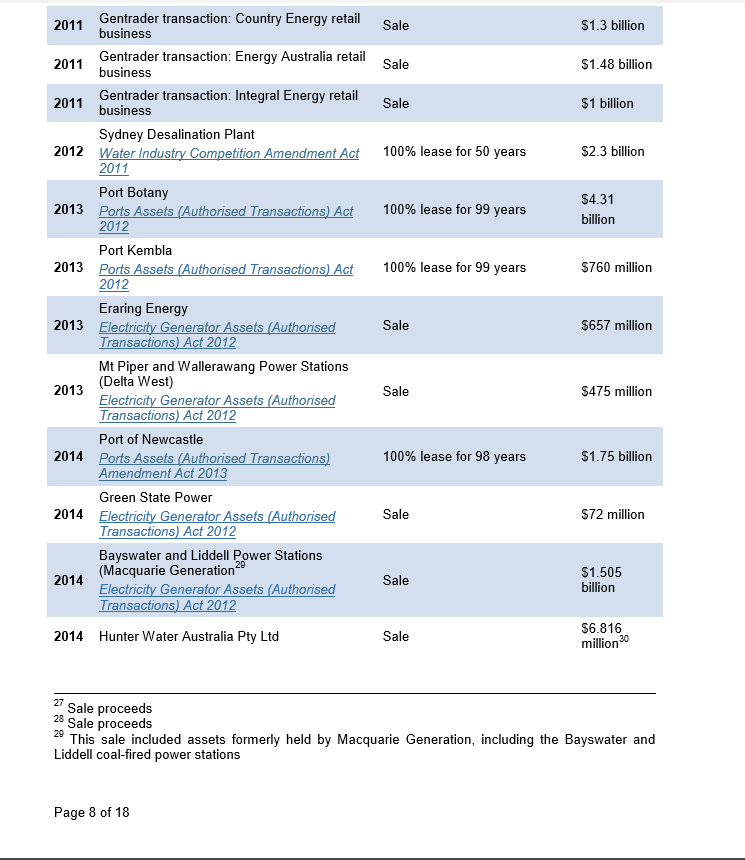 | | | | |
|---|---|---|---|
| 2011 | Gentrader transaction: Country Energy retail business | Sale | \$1.3 billion |
| 2011 | Gentrader transaction: Energy Australia retail business | Sale | \$1.48 billion |
| 2011 | Gentrader transaction: Integral Energy retail business | Sale | \$1 billion |
| 2012 | Sydney Desalination Plant Water Industry Competition Amendment Act 2011 | 100% lease for 50 years | \$2.3 billion |
| 2013 | Port Botany Ports Assets (Authorised Transactions) Act 2012 | 100% lease for 99 years | \$4.31 billion |
| 2013 | Port Kembla Ports Assets (Authorised Transactions) Act 2012 | 100% lease for 99 years | \$760 million |
| 2013 | Eraring Energy Electricity Generator Assets (Authorised Transactions) Act 2012 | Sale | \$657 million |
| 2013 | Mt Piper and Wallerawang Power Stations (Delta West) Electricity Generator Assets (Authorised Transactions) Act 2012 | Sale | \$475 million |
| 2014 | Port of Newcastle Ports Assets (Authorised Transactions) Amendment Act 2013 | 100% lease for 98 years | \$1.75 billion |
| 2014 | Green State Power Electricity Generator Assets (Authorised Transactions) Act 2012 | Sale | \$72 million |
| 2014 | Bayswater and Liddell Power Stations (Macquarie Generation$^{29}$ Electricity Generator Assets (Authorised Transactions) Act 2012 | Sale | \$1.505 billion |
| 2014 | Hunter Water Australia Pty Ltd | Sale | \$6.816 million$^{30}$ |

$^{27}$ Sale proceeds
$^{28}$ Sale proceeds
$^{29}$ This sale included assets formerly held by Macquarie Generation, including the Bayswater and Liddell coal-fired power stations

Page 8 of 18